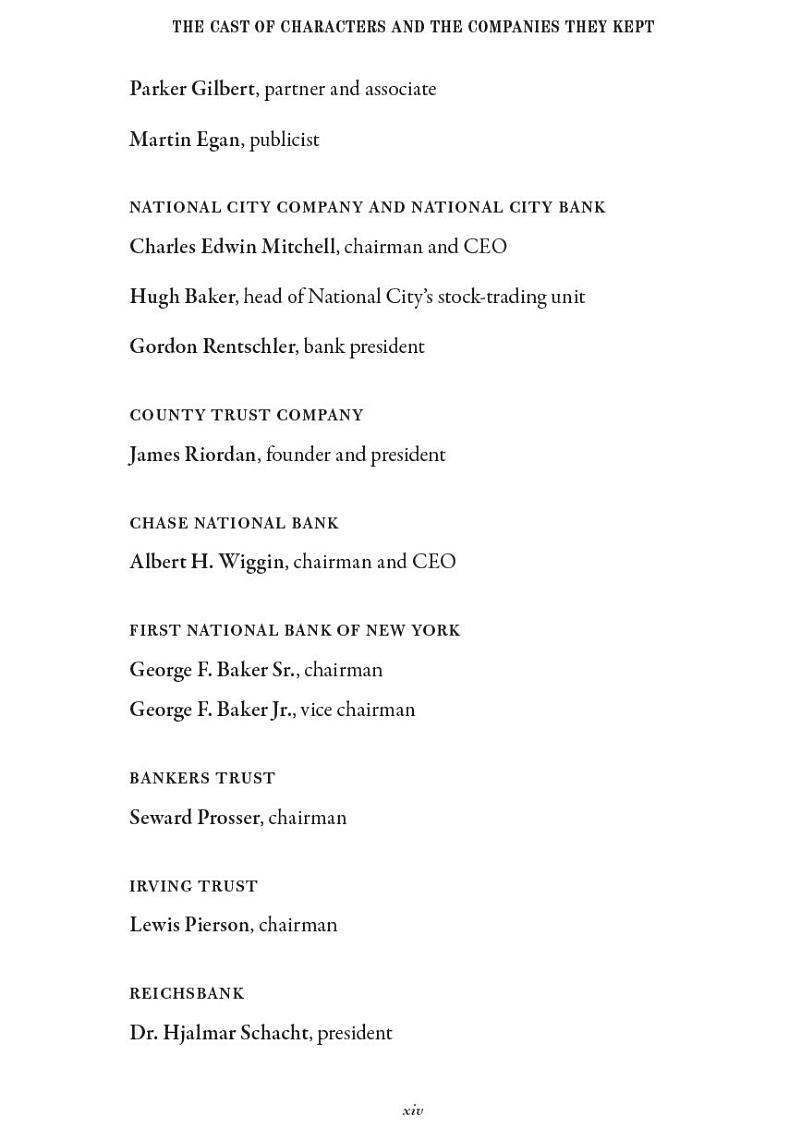 THE CAST OF CHARACTERS AND THE COMPANIES THEY KEPT

Parker Gilbert, partner and associate

Martin Egan, publicist

NATIONAL CITY COMPANY AND NATIONAL CITY BANK

Charles Edwin Mitchell, chairman and CEO

Hugh Baker, head of National City's stock-trading unit

Gordon Rentschler, bank president

COUNTY TRUST COMPANY

James Riordan, founder and president

CHASE NATIONAL BANK

Albert H. Wiggin, chairman and CEO

FIRST NATIONAL BANK OF NEW YORK

George F. Baker Sr., chairman

George F. Baker Jr., vice chairman

BANKERS TRUST

Seward Prosser, chairman

IRVING TRUST

Lewis Pierson, chairman

REICHSBANK

Dr. Hjalmar Schacht, president

xiv